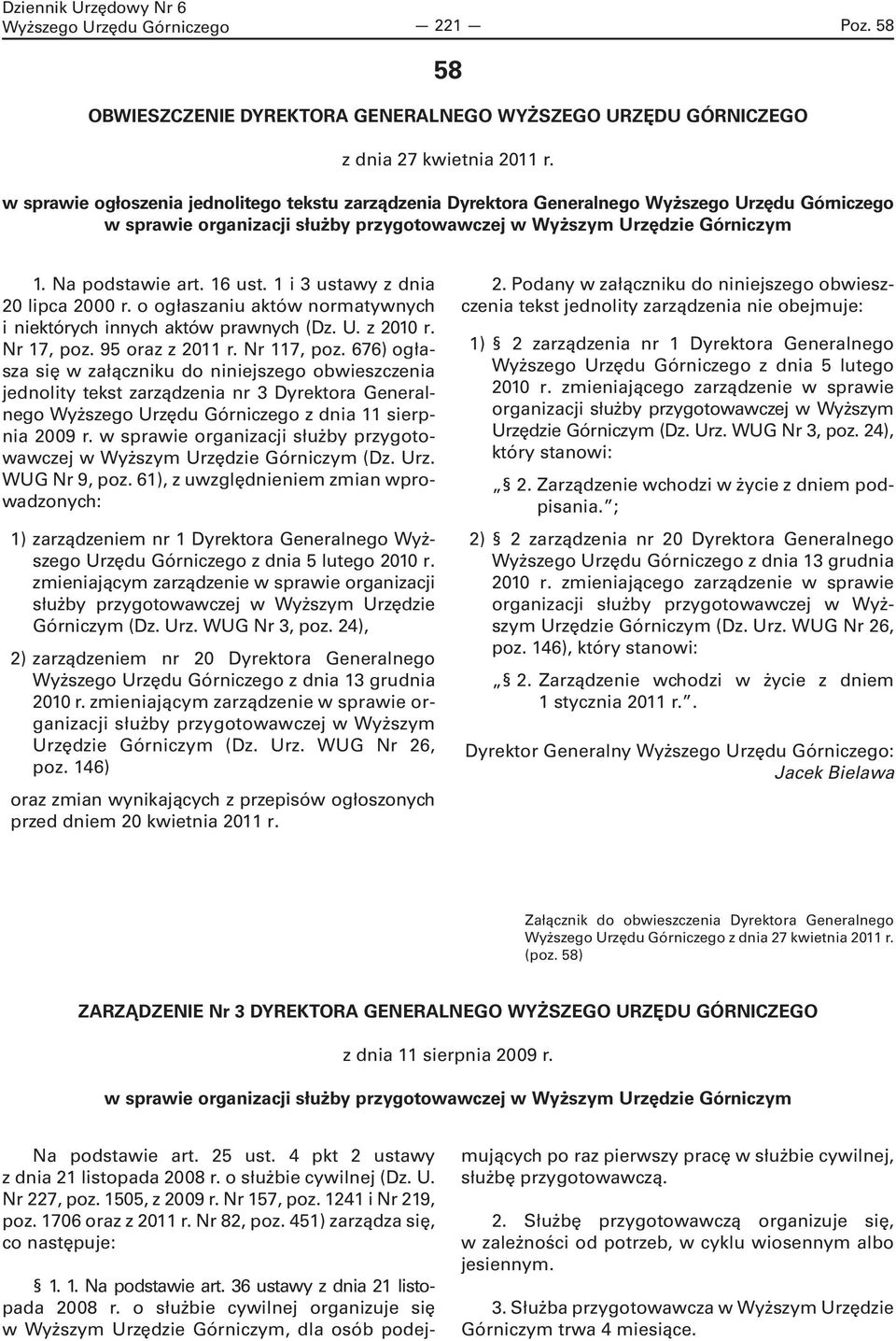 Dziennik Urzędowy Nr 6
Wyższego Urzędu Górniczego — 221 — Poz. 58

58

OBWIESZCZENIE DYREKTORA GENERALNEGO WYŻSZEGO URZĘDU GÓRNICZEGO

z dnia 27 kwietnia 2011 r.

w sprawie ogłoszenia jednolitego tekstu zarządzenia Dyrektora Generalnego Wyższego Urzędu Górniczego w sprawie organizacji służby przygotowawczej w Wyższym Urzędzie Górniczym

1. Na podstawie art. 16 ust. 1 i 3 ustawy z dnia 20 lipca 2000 r. o ogłaszaniu aktów normatywnych i niektórych innych aktów prawnych (Dz. U. z 2010 r. Nr 17, poz. 95 oraz z 2011 r. Nr 117, poz. 676) ogłasza się w załączniku do niniejszego obwieszczenia jednolity tekst zarządzenia nr 3 Dyrektora Generalnego Wyższego Urzędu Górniczego z dnia 11 sierpnia 2009 r. w sprawie organizacji służby przygotowawczej w Wyższym Urzędzie Górniczym (Dz. Urz. WUG Nr 9, poz. 61), z uwzględnieniem zmian wprowadzonych:

1) zarządzeniem nr 1 Dyrektora Generalnego Wyższego Urzędu Górniczego z dnia 5 lutego 2010 r. zmieniającym zarządzenie w sprawie organizacji służby przygotowawczej w Wyższym Urzędzie Górniczym (Dz. Urz. WUG Nr 3, poz. 24),

2) zarządzeniem nr 20 Dyrektora Generalnego Wyższego Urzędu Górniczego z dnia 13 grudnia 2010 r. zmieniającym zarządzenie w sprawie organizacji służby przygotowawczej w Wyższym Urzędzie Górniczym (Dz. Urz. WUG Nr 26, poz. 146)

oraz zmian wynikających z przepisów ogłoszonych przed dniem 20 kwietnia 2011 r.

2. Podany w załączniku do niniejszego obwieszczenia tekst jednolity zarządzenia nie obejmuje:

1) § 2 zarządzenia nr 1 Dyrektora Generalnego Wyższego Urzędu Górniczego z dnia 5 lutego 2010 r. zmieniającego zarządzenie w sprawie organizacji służby przygotowawczej w Wyższym Urzędzie Górniczym (Dz. Urz. WUG Nr 3, poz. 24), który stanowi:

„§ 2. Zarządzenie wchodzi w życie z dniem podpisania.”;

2) § 2 zarządzenia nr 20 Dyrektora Generalnego Wyższego Urzędu Górniczego z dnia 13 grudnia 2010 r. zmieniającego zarządzenie w sprawie organizacji służby przygotowawczej w Wyższym Urzędzie Górniczym (Dz. Urz. WUG Nr 26, poz. 146), który stanowi:

„§ 2. Zarządzenie wchodzi w życie z dniem 1 stycznia 2011 r.”.

Dyrektor Generalny Wyższego Urzędu Górniczego: Jacek Bielawa

Załącznik do obwieszczenia Dyrektora Generalnego Wyższego Urzędu Górniczego z dnia 27 kwietnia 2011 r. (poz. 58)

ZARZĄDZENIE Nr 3 DYREKTORA GENERALNEGO WYŻSZEGO URZĘDU GÓRNICZEGO

z dnia 11 sierpnia 2009 r.

w sprawie organizacji służby przygotowawczej w Wyższym Urzędzie Górniczym

Na podstawie art. 25 ust. 4 pkt 2 ustawy z dnia 21 listopada 2008 r. o służbie cywilnej (Dz. U. Nr 227, poz. 1505, z 2009 r. Nr 157, poz. 1241 i Nr 219, poz. 1706 oraz z 2011 r. Nr 82, poz. 451) zarządza się, co następuje:

§ 1. 1. Na podstawie art. 36 ustawy z dnia 21 listopada 2008 r. o służbie cywilnej organizuje się w Wyższym Urzędzie Górniczym, dla osób podejmujących po raz pierwszy pracę w służbie cywilnej, służbę przygotowawczą.

2. Służbę przygotowawczą organizuje się, w zależności od potrzeb, w cyklu wiosennym albo jesiennym.

3. Służba przygotowawcza w Wyższym Urzędzie Górniczym trwa 4 miesiące.